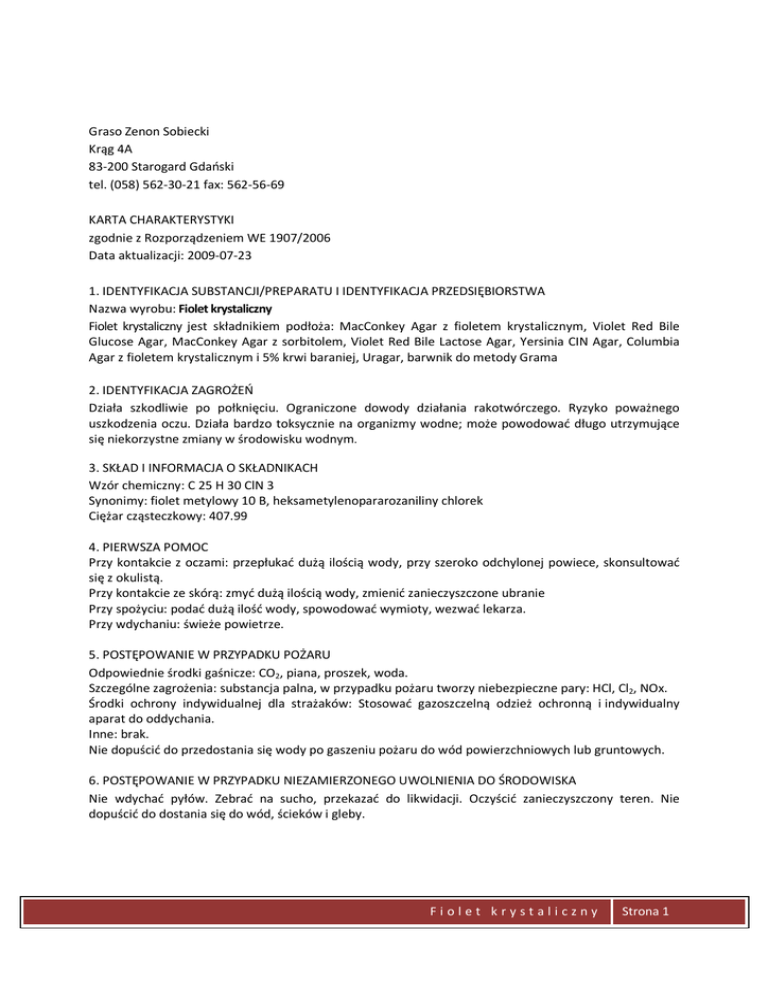 Graso Zenon Sobiecki
Krąg 4A
83-200 Starogard Gdański
tel. (058) 562-30-21 fax: 562-56-69

KARTA CHARAKTERYSTYKI
zgodnie z Rozporządzeniem WE 1907/2006
Data aktualizacji: 2009-07-23

1. IDENTYFIKACJA SUBSTANCJI/PREPARATU I IDENTYFIKACJA PRZEDSIĘBIORSTWA
Nazwa wyrobu: Fiolet krystaliczny
Fiolet krystaliczny jest składnikiem podłoża: MacConkey Agar z fioletem krystalicznym, Violet Red Bile Glucose Agar, MacConkey Agar z sorbitolem, Violet Red Bile Lactose Agar, Yersinia CIN Agar, Columbia Agar z fioletem krystalicznym i 5% krwi baraniej, Uragar, barwnik do metody Grama

2. IDENTYFIKACJA ZAGROŻEŃ
Działa szkodliwie po połknięciu. Ograniczone dowody działania rakotwórczego. Ryzyko poważnego uszkodzenia oczu. Działa bardzo toksycznie na organizmy wodne; może powodować długo utrzymujące się niekorzystne zmiany w środowisku wodnym.

3. SKŁAD I INFORMACJA O SKŁADNIKACH
Wzór chemiczny: C 25 H 30 ClN 3
Synonimy: fiolet metylowy 10 B, heksametylenopararozaniliny chlorek
Ciężar cząsteczkowy: 407.99

4. PIERWSZA POMOC
Przy kontakcie z oczami: przepłukać dużą ilością wody, przy szeroko odchylonej powiece, skonsultować się z okulistą.
Przy kontakcie ze skórą: zmyć dużą ilością wody, zmienić zanieczyszczone ubranie
Przy spożyciu: podać dużą ilość wody, spowodować wymioty, wezwać lekarza.
Przy wdychaniu: świeże powietrze.

5. POSTĘPOWANIE W PRZYPADKU POŻARU
Odpowiednie środki gaśnicze: $CO_2$, piana, proszek, woda.
Szczególne zagrożenia: substancja palna, w przypadku pożaru tworzy niebezpieczne pary: HCl, $Cl_2$, NOx.
Środki ochrony indywidualnej dla strażaków: Stosować gazoszczelną odzież ochronną i indywidualny aparat do oddychania.
Inne: brak.
Nie dopuścić do przedostania się wody po gaszeniu pożaru do wód powierzchniowych lub gruntowych.

6. POSTĘPOWANIE W PRZYPADKU NIEZAMIERZONEGO UWOLNIENIA DO ŚRODOWISKA
Nie wdychać pyłów. Zebrać na sucho, przekazać do likwidacji. Oczyścić zanieczyszczony teren. Nie dopuścić do dostania się do wód, ścieków i gleby.

Fiolet krystaliczny Strona 1